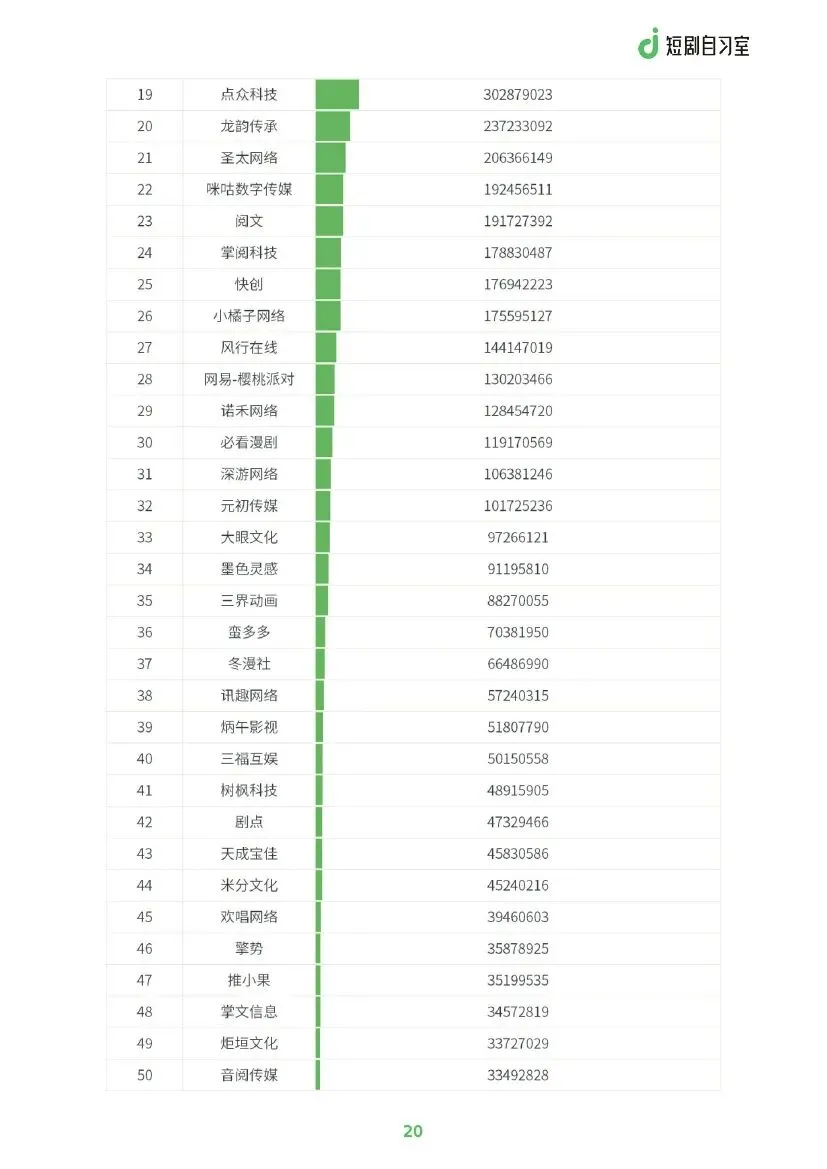 短剧自习室

| 19 | 点众科技 | 302879023 |
|---|---|---|
| 20 | 龙韵传承 | 237233092 |
| 21 | 圣太网络 | 206366149 |
| 22 | 咪咕数字传媒 | 192456511 |
| 23 | 阅文 | 191727392 |
| 24 | 掌阅科技 | 178830487 |
| 25 | 快创 | 176942223 |
| 26 | 小橘子网络 | 175595127 |
| 27 | 风行在线 | 144147019 |
| 28 | 网易-樱桃派对 | 130203466 |
| 29 | 诺禾网络 | 128454720 |
| 30 | 必看漫剧 | 119170569 |
| 31 | 深游网络 | 106381246 |
| 32 | 元初传媒 | 101725236 |
| 33 | 大眼文化 | 97266121 |
| 34 | 墨色灵感 | 91195810 |
| 35 | 三界动画 | 88270055 |
| 36 | 蛮多多 | 70381950 |
| 37 | 冬漫社 | 66486990 |
| 38 | 讯趣网络 | 57240315 |
| 39 | 炳午影视 | 51807790 |
| 40 | 三福互娱 | 50150558 |
| 41 | 树枫科技 | 48915905 |
| 42 | 剧点 | 47329466 |
| 43 | 天成宝佳 | 45830586 |
| 44 | 米分文化 | 45240216 |
| 45 | 欢唱网络 | 39460603 |
| 46 | 擎势 | 35878925 |
| 47 | 推小果 | 35199535 |
| 48 | 掌文信息 | 34572819 |
| 49 | 炬垣文化 | 33727029 |
| 50 | 音阅传媒 | 33492828 |

20